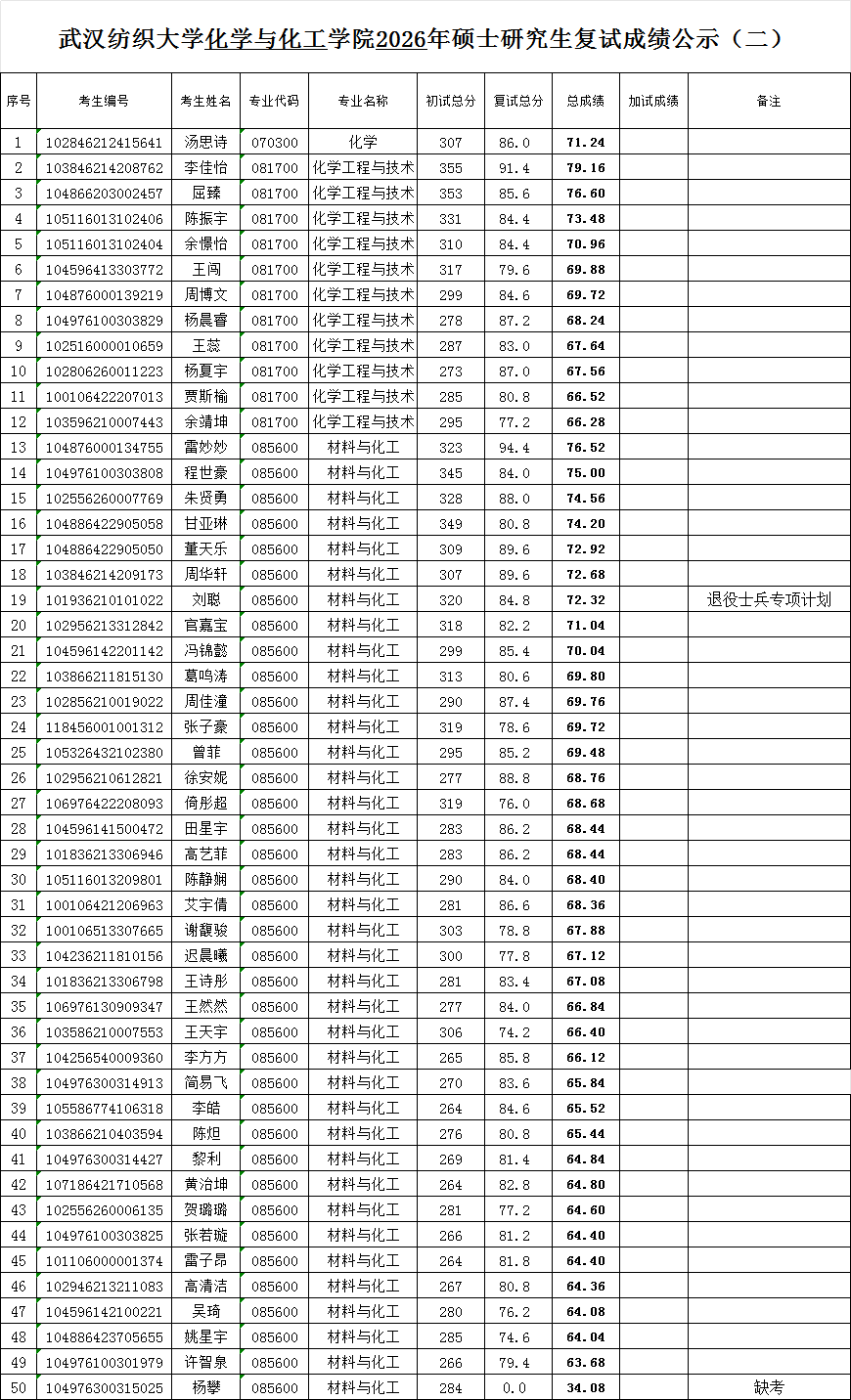 武汉纺织大学化学与化工学院2026年硕士研究生复试成绩公示（二）

| 序号 | 考生编号 | 考生姓名 | 专业代码 | 专业名称 | 初试总分 | 复试总分 | 总成绩 | 加试成绩 | 备注 |
|---|---|---|---|---|---|---|---|---|---|
| 1 | 102846212415641 | 汤思诗 | 070300 | 化学 | 307 | 86.0 | 71.24 | | |
| 2 | 103846214208762 | 李佳怡 | 081700 | 化学工程与技术 | 355 | 91.4 | 79.16 | | |
| 3 | 104866203002457 | 屈臻 | 081700 | 化学工程与技术 | 353 | 85.6 | 76.60 | | |
| 4 | 105116013102406 | 陈振宇 | 081700 | 化学工程与技术 | 331 | 84.4 | 73.48 | | |
| 5 | 105116013102404 | 余憬怡 | 081700 | 化学工程与技术 | 310 | 84.4 | 70.96 | | |
| 6 | 104596413303772 | 王闯 | 081700 | 化学工程与技术 | 317 | 79.6 | 69.88 | | |
| 7 | 104876000139219 | 周博文 | 081700 | 化学工程与技术 | 299 | 84.6 | 69.72 | | |
| 8 | 104976100303829 | 杨晨睿 | 081700 | 化学工程与技术 | 278 | 87.2 | 68.24 | | |
| 9 | 102516000010659 | 王蕊 | 081700 | 化学工程与技术 | 287 | 83.0 | 67.64 | | |
| 10 | 102806260011223 | 杨夏宇 | 081700 | 化学工程与技术 | 273 | 87.0 | 67.56 | | |
| 11 | 100106422207013 | 贾斯榆 | 081700 | 化学工程与技术 | 285 | 80.8 | 66.52 | | |
| 12 | 103596210007443 | 余靖坤 | 081700 | 化学工程与技术 | 295 | 77.2 | 66.28 | | |
| 13 | 104876000134755 | 雷妙妙 | 085600 | 材料与化工 | 323 | 94.4 | 76.52 | | |
| 14 | 104976100303808 | 程世豪 | 085600 | 材料与化工 | 345 | 84.0 | 75.00 | | |
| 15 | 102556260007769 | 朱贤勇 | 085600 | 材料与化工 | 328 | 88.0 | 74.56 | | |
| 16 | 104886422905058 | 甘亚琳 | 085600 | 材料与化工 | 349 | 80.8 | 74.20 | | |
| 17 | 104886422905050 | 董天乐 | 085600 | 材料与化工 | 309 | 89.6 | 72.92 | | |
| 18 | 103846214209173 | 周华轩 | 085600 | 材料与化工 | 307 | 89.6 | 72.68 | | |
| 19 | 101936210101022 | 刘聪 | 085600 | 材料与化工 | 320 | 84.8 | 72.32 | | 退役士兵专项计划 |
| 20 | 102956213312842 | 官嘉宝 | 085600 | 材料与化工 | 318 | 82.2 | 71.04 | | |
| 21 | 104596142201142 | 冯锦懿 | 085600 | 材料与化工 | 299 | 85.4 | 70.04 | | |
| 22 | 103866211815130 | 葛鸣涛 | 085600 | 材料与化工 | 313 | 80.6 | 69.80 | | |
| 23 | 102856210019022 | 周佳潼 | 085600 | 材料与化工 | 290 | 87.4 | 69.76 | | |
| 24 | 118456001001312 | 张子豪 | 085600 | 材料与化工 | 319 | 78.6 | 69.72 | | |
| 25 | 105326432102380 | 曾菲 | 085600 | 材料与化工 | 295 | 85.2 | 69.48 | | |
| 26 | 102956210612821 | 徐安妮 | 085600 | 材料与化工 | 277 | 88.8 | 68.76 | | |
| 27 | 106976422208093 | 倚彤超 | 085600 | 材料与化工 | 319 | 76.0 | 68.68 | | |
| 28 | 104596141500472 | 田星宇 | 085600 | 材料与化工 | 283 | 86.2 | 68.44 | | |
| 29 | 101836213306946 | 高艺菲 | 085600 | 材料与化工 | 283 | 86.2 | 68.44 | | |
| 30 | 105116013209801 | 陈静娴 | 085600 | 材料与化工 | 290 | 84.0 | 68.40 | | |
| 31 | 100106421206963 | 艾宇倩 | 085600 | 材料与化工 | 281 | 86.6 | 68.36 | | |
| 32 | 100106513307665 | 谢馥骏 | 085600 | 材料与化工 | 303 | 78.8 | 67.88 | | |
| 33 | 104236211810156 | 迟晨曦 | 085600 | 材料与化工 | 300 | 77.8 | 67.12 | | |
| 34 | 101836213306798 | 王诗彤 | 085600 | 材料与化工 | 281 | 83.4 | 67.08 | | |
| 35 | 106976130909347 | 王然然 | 085600 | 材料与化工 | 277 | 84.0 | 66.84 | | |
| 36 | 103586210007553 | 王天宇 | 085600 | 材料与化工 | 306 | 74.2 | 66.40 | | |
| 37 | 104256540009360 | 李方方 | 085600 | 材料与化工 | 265 | 85.8 | 66.12 | | |
| 38 | 104976300314913 | 简易飞 | 085600 | 材料与化工 | 270 | 83.6 | 65.84 | | |
| 39 | 105586774106318 | 李皓 | 085600 | 材料与化工 | 264 | 84.6 | 65.52 | | |
| 40 | 103866210403594 | 陈炟 | 085600 | 材料与化工 | 276 | 80.8 | 65.44 | | |
| 41 | 104976300314427 | 黎利 | 085600 | 材料与化工 | 269 | 81.4 | 64.84 | | |
| 42 | 107186421710568 | 黄治坤 | 085600 | 材料与化工 | 264 | 82.8 | 64.80 | | |
| 43 | 102556260006135 | 贺璐璐 | 085600 | 材料与化工 | 281 | 77.2 | 64.60 | | |
| 44 | 104976100303825 | 张若璇 | 085600 | 材料与化工 | 266 | 81.2 | 64.40 | | |
| 45 | 101106000001374 | 雷子昂 | 085600 | 材料与化工 | 264 | 81.8 | 64.40 | | |
| 46 | 102946213211083 | 高清洁 | 085600 | 材料与化工 | 267 | 80.8 | 64.36 | | |
| 47 | 104596142100221 | 吴琦 | 085600 | 材料与化工 | 280 | 76.2 | 64.08 | | |
| 48 | 104886423705655 | 姚星宇 | 085600 | 材料与化工 | 285 | 74.6 | 64.04 | | |
| 49 | 104976100301979 | 许智泉 | 085600 | 材料与化工 | 266 | 79.4 | 63.68 | | |
| 50 | 104976300315025 | 杨攀 | 085600 | 材料与化工 | 284 | 0.0 | 34.08 | | 缺考 |